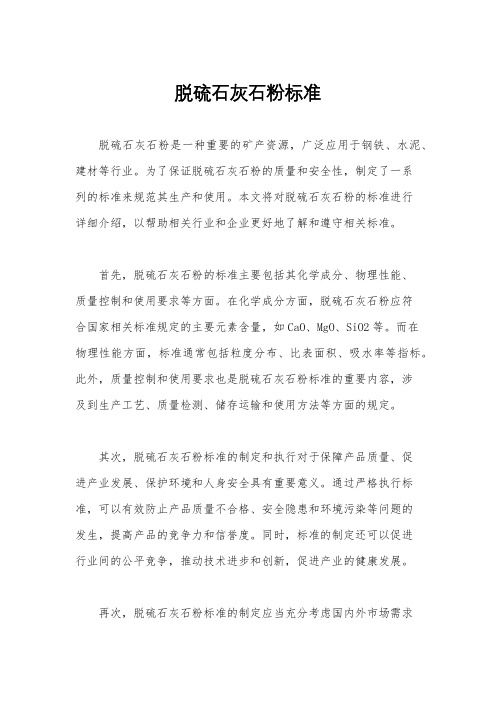 脱硫石灰石粉标准

脱硫石灰石粉是一种重要的矿产资源，广泛应用于钢铁、水泥、建材等行业。为了保证脱硫石灰石粉的质量和安全性，制定了一系列的标准来规范其生产和使用。本文将对脱硫石灰石粉的标准进行详细介绍，以帮助相关行业和企业更好地了解和遵守相关标准。

首先，脱硫石灰石粉的标准主要包括其化学成分、物理性能、质量控制和使用要求等方面。在化学成分方面，脱硫石灰石粉应符合国家相关标准规定的主要元素含量，如CaO、MgO、SiO2等。而在物理性能方面，标准通常包括粒度分布、比表面积、吸水率等指标。此外，质量控制和使用要求也是脱硫石灰石粉标准的重要内容，涉及到生产工艺、质量检测、储存运输和使用方法等方面的规定。

其次，脱硫石灰石粉标准的制定和执行对于保障产品质量、促进产业发展、保护环境和人身安全具有重要意义。通过严格执行标准，可以有效防止产品质量不合格、安全隐患和环境污染等问题的发生，提高产品的竞争力和信誉度。同时，标准的制定还可以促进行业间的公平竞争，推动技术进步和创新，促进产业的健康发展。

再次，脱硫石灰石粉标准的制定应当充分考虑国内外市场需求